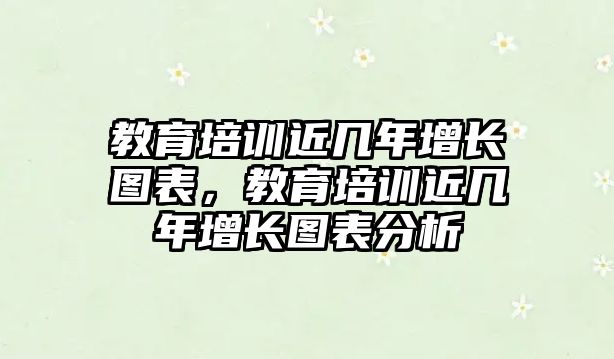 教育培训近几年增长图表，教育培训近几年增长图表分析